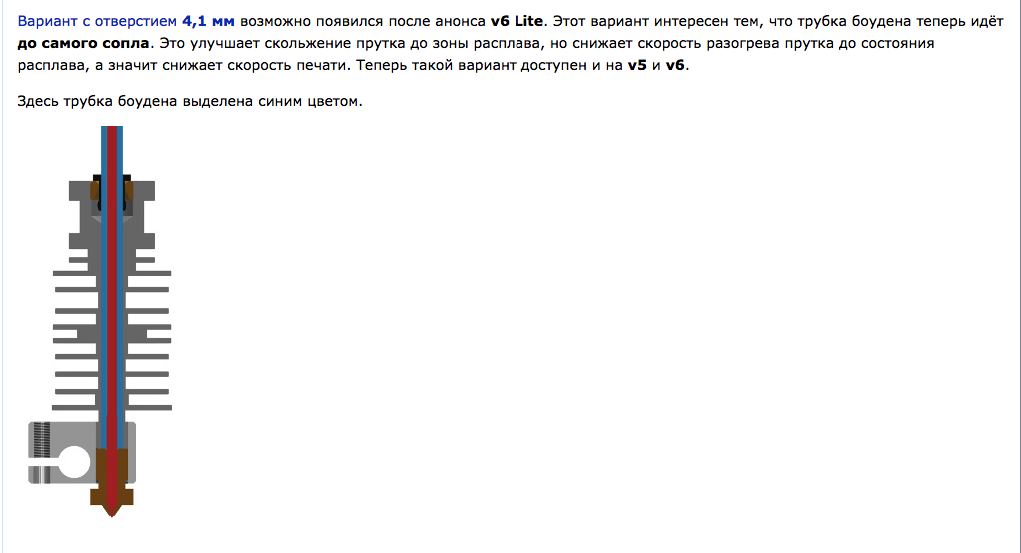 Вариант с отверстием 4,1 мм возможно появился после анонса v6 Lite. Этот вариант интересен тем, что трубка боудена теперь идёт до самого сопла. Это улучшает скольжение прутка до зоны расплава, но снижает скорость разогрева прутка до состояния расплава, а значит снижает скорость печати. Теперь такой вариант доступен и на v5 и v6.

Здесь трубка боудена выделена синим цветом.